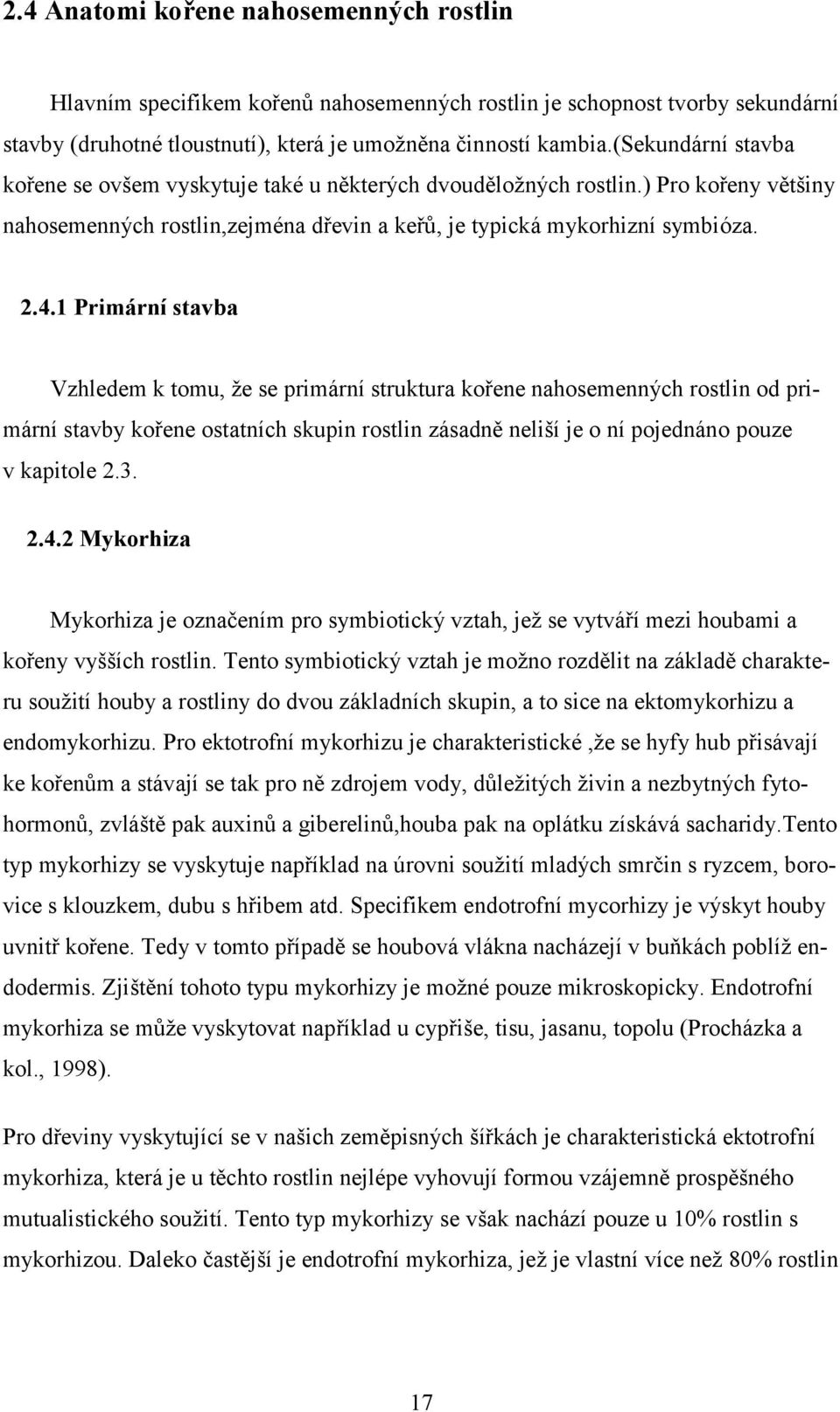 2.4 Anatomi kořene nahosemenných rostlin

Hlavním specifikem kořenů nahosemenných rostlin je schopnost tvorby sekundární stavby (druhotné tloustnutí), která je umožněna činností kambia.(sekundární stavba kořene se ovšem vyskytuje také u některých dvouděložných rostlin.) Pro kořeny většiny nahosemenných rostlin,zejména dřevin a keřů, je typická mykorhizní symbióza.

2.4.1 Primární stavba

Vzhledem k tomu, že se primární struktura kořene nahosemenných rostlin od primární stavby kořene ostatních skupin rostlin zásadně neliší je o ní pojednáno pouze v kapitole 2.3.

2.4.2 Mykorhiza

Mykorhiza je označením pro symbiotický vztah, jež se vytváří mezi houbami a kořeny vyšších rostlin. Tento symbiotický vztah je možno rozdělit na základě charakteru soužití houby a rostliny do dvou základních skupin, a to sice na ektomykorhizu a endomykorhizu. Pro ektotrofní mykorhizu je charakteristické ,že se hyfy hub přisávají ke kořenům a stávají se tak pro ně zdrojem vody, důležitých živin a nezbytných fytohormonů, zvláště pak auxinů a giberelinů,houba pak na oplátku získává sacharidy.Tento typ mykorhizy se vyskytuje například na úrovni soužití mladých smrčin s ryzcem, borovice s klouzkem, dubu s hřibem atd. Specifikem endotrofní mycorhizy je výskyt houby uvnitř kořene. Tedy v tomto případě se houbová vlákna nacházejí v buňkách poblíž endodermis. Zjištění tohoto typu mykorhizy je možné pouze mikroskopicky. Endotrofní mykorhiza se může vyskytovat například u cypřiše, tisu, jasanu, topolu (Procházka a kol., 1998).

Pro dřeviny vyskytující se v našich zeměpisných šířkách je charakteristická ektotrofní mykorhiza, která je u těchto rostlin nejlépe vyhovují formou vzájemně prospěšného mutualistického soužití. Tento typ mykorhizy se však nachází pouze u 10% rostlin s mykorhizou. Daleko častější je endotrofní mykorhiza, jež je vlastní více než 80% rostlin

17